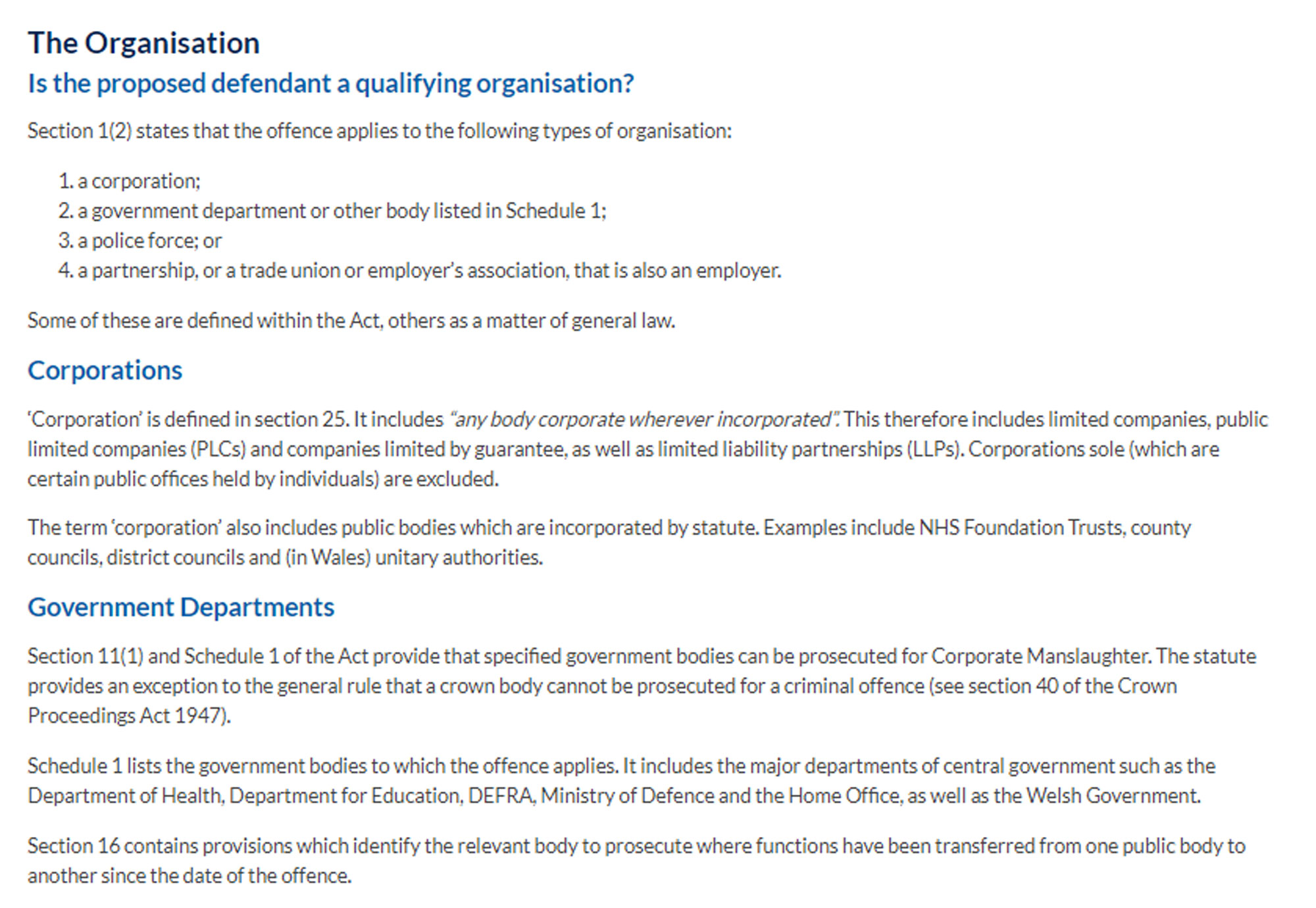 The Organisation

Is the proposed defendant a qualifying organisation?

Section 1(2) states that the offence applies to the following types of organisation:

1. a corporation;
2. a government department or other body listed in Schedule 1;
3. a police force; or
4. a partnership, or a trade union or employer's association, that is also an employer.

Some of these are defined within the Act, others as a matter of general law.

Corporations

'Corporation' is defined in section 25. It includes "any body corporate wherever incorporated". This therefore includes limited companies, public limited companies (PLCs) and companies limited by guarantee, as well as limited liability partnerships (LLPs). Corporations sole (which are certain public offices held by individuals) are excluded.

The term 'corporation' also includes public bodies which are incorporated by statute. Examples include NHS Foundation Trusts, county councils, district councils and (in Wales) unitary authorities.

Government Departments

Section 11(1) and Schedule 1 of the Act provide that specified government bodies can be prosecuted for Corporate Manslaughter. The statute provides an exception to the general rule that a crown body cannot be prosecuted for a criminal offence (see section 40 of the Crown Proceedings Act 1947).

Schedule 1 lists the government bodies to which the offence applies. It includes the major departments of central government such as the Department of Health, Department for Education, DEFRA, Ministry of Defence and the Home Office, as well as the Welsh Government.

Section 16 contains provisions which identify the relevant body to prosecute where functions have been transferred from one public body to another since the date of the offence.